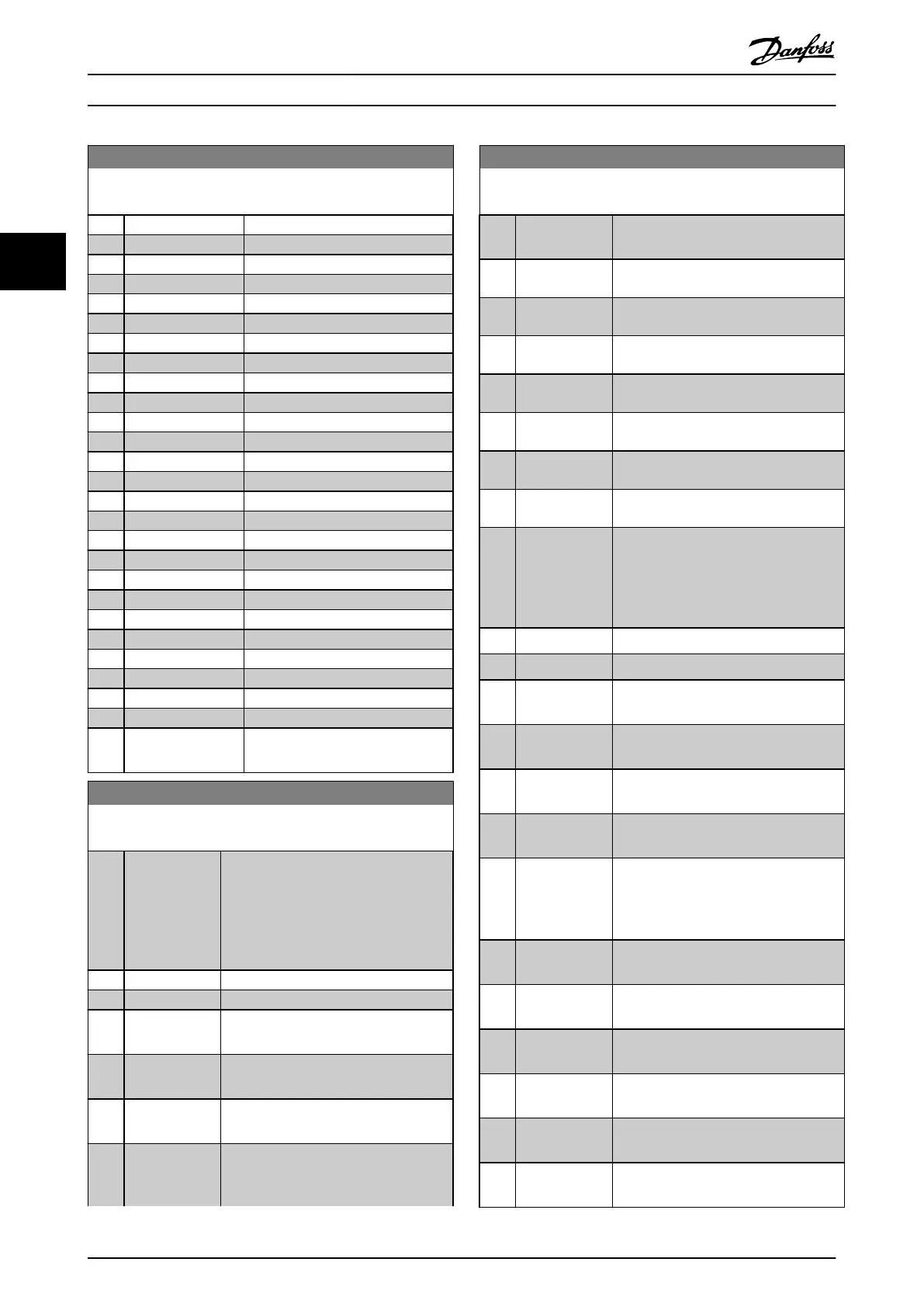 Danfoss